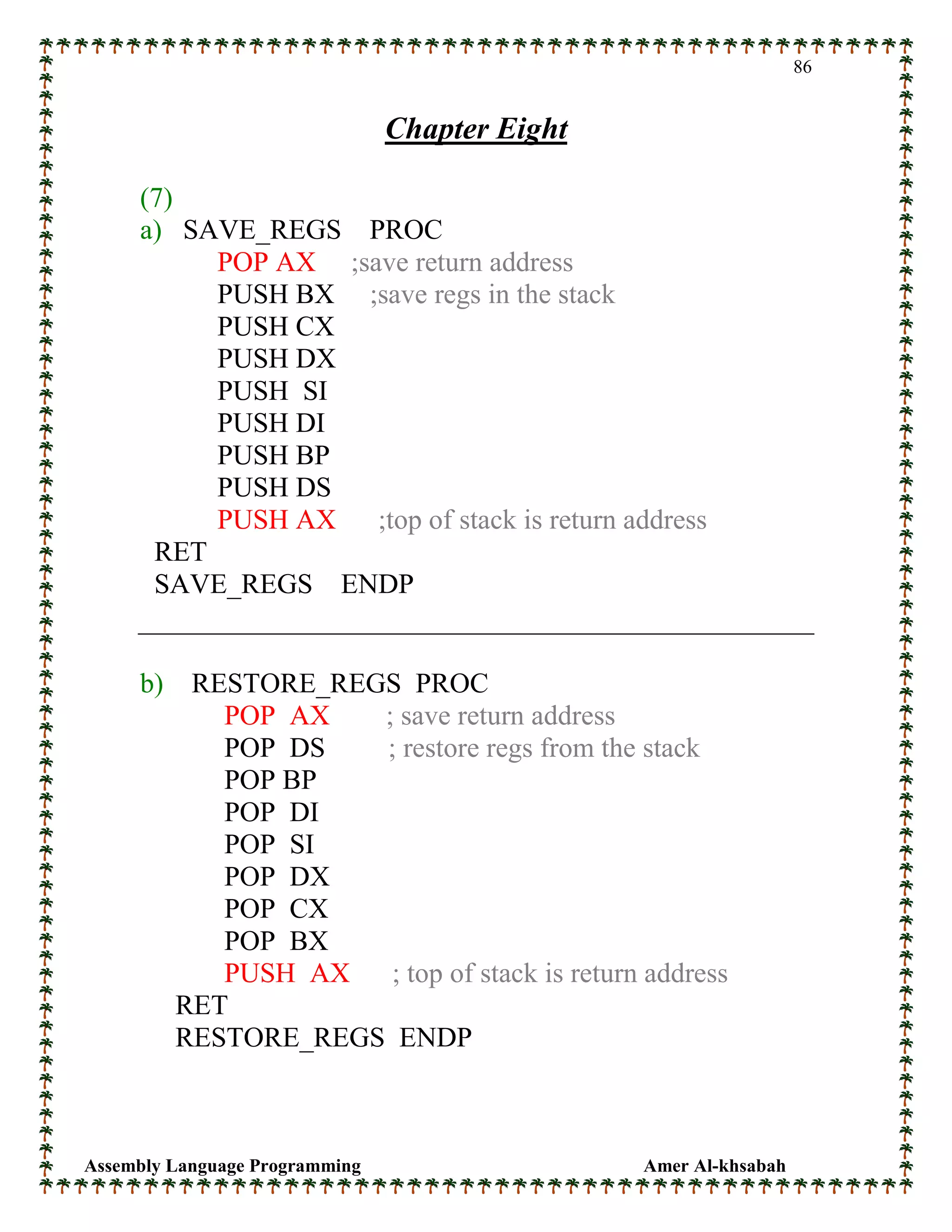 86

Chapter Eight

(7)
a) SAVE_REGS PROC
POP AX ;save return address
PUSH BX ;save regs in the stack
PUSH CX
PUSH DX
PUSH SI
PUSH DI
PUSH BP
PUSH DS
PUSH AX ;top of stack is return address
RET
SAVE_REGS ENDP

b) RESTORE_REGS PROC
POP AX ; save return address
POP DS ; restore regs from the stack
POP BP
POP DI
POP SI
POP DX
POP CX
POP BX
PUSH AX ; top of stack is return address
RET
RESTORE_REGS ENDP

Assembly Language Programming Amer Al-khsabah